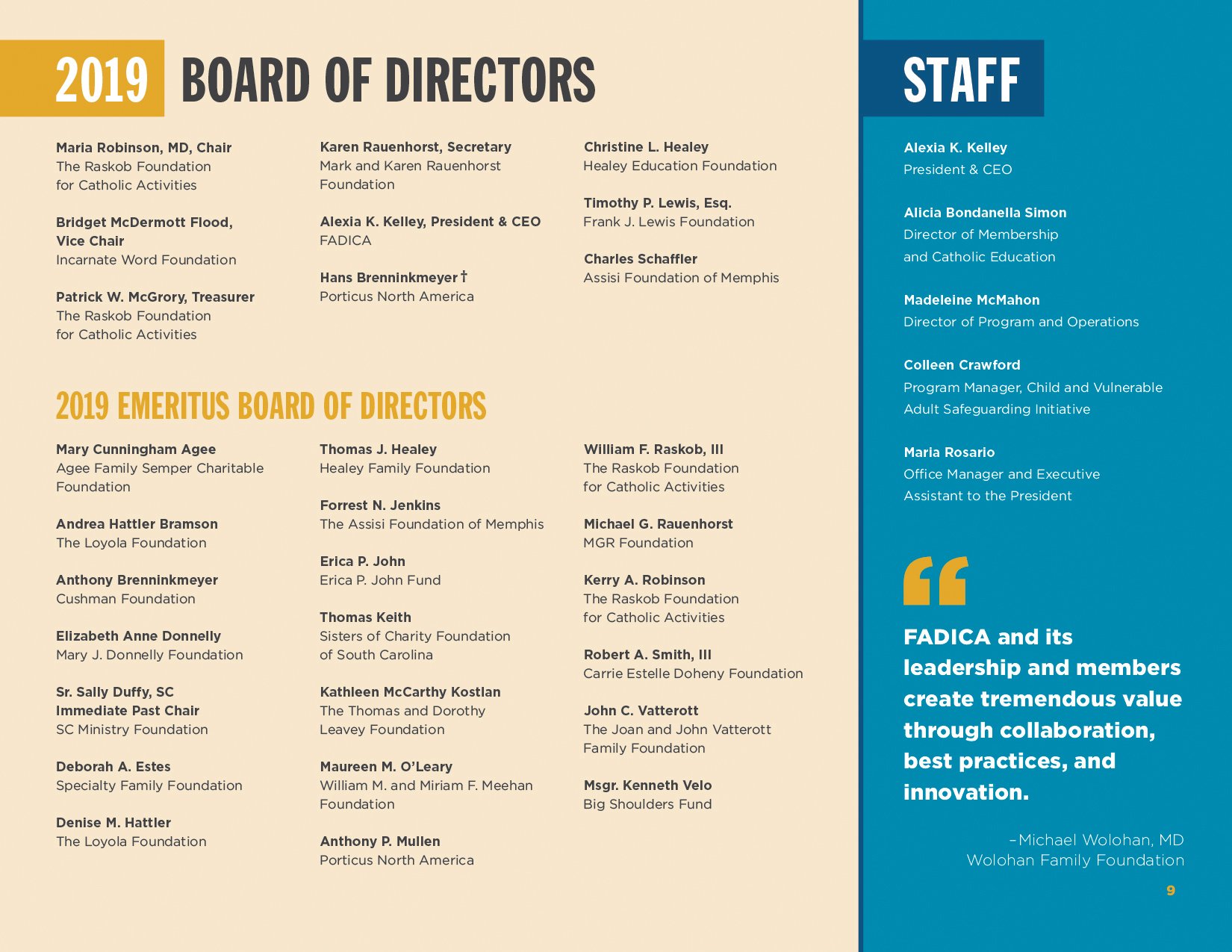 2019 BOARD OF DIRECTORS

Maria Robinson, MD, Chair
The Raskob Foundation for Catholic Activities

Bridget McDermott Flood, Vice Chair
Incarnate Word Foundation

Patrick W. McGrory, Treasurer
The Raskob Foundation for Catholic Activities

Karen Rauenhorst, Secretary
Mark and Karen Rauenhorst Foundation

Alexia K. Kelley, President & CEO
FADICA

Hans Brenninkmeyer †
Porticus North America

Christine L. Healey
Healey Education Foundation

Timothy P. Lewis, Esq.
Frank J. Lewis Foundation

Charles Schaffler
Assisi Foundation of Memphis

2019 EMERITUS BOARD OF DIRECTORS

Mary Cunningham Agee
Agee Family Semper Charitable Foundation

Andrea Hattler Bramson
The Loyola Foundation

Anthony Brenninkmeyer
Cushman Foundation

Elizabeth Anne Donnelly
Mary J. Donnelly Foundation

Sr. Sally Duffy, SC
Immediate Past Chair
SC Ministry Foundation

Deborah A. Estes
Specialty Family Foundation

Denise M. Hattler
The Loyola Foundation

Thomas J. Healey
Healey Family Foundation

Forrest N. Jenkins
The Assisi Foundation of Memphis

Erica P. John
Erica P. John Fund

Thomas Keith
Sisters of Charity Foundation of South Carolina

Kathleen McCarthy Kostlan
The Thomas and Dorothy Leavey Foundation

Maureen M. O'Leary
William M. and Miriam F. Meehan Foundation

Anthony P. Mullen
Porticus North America

William F. Raskob, III
The Raskob Foundation for Catholic Activities

Michael G. Rauenhorst
MGR Foundation

Kerry A. Robinson
The Raskob Foundation for Catholic Activities

Robert A. Smith, III
Carrie Estelle Doheny Foundation

John C. Vatterott
The Joan and John Vatterott Family Foundation

Msgr. Kenneth Velo
Big Shoulders Fund

STAFF

Alexia K. Kelley
President & CEO

Alicia Bondanella Simon
Director of Membership and Catholic Education

Madeleine McMahon
Director of Program and Operations

Colleen Crawford
Program Manager, Child and Vulnerable Adult Safeguarding Initiative

Maria Rosario
Office Manager and Executive Assistant to the President

“
FADICA and its leadership and members create tremendous value through collaboration, best practices, and innovation.

–Michael Wolohan, MD
Wolohan Family Foundation

9